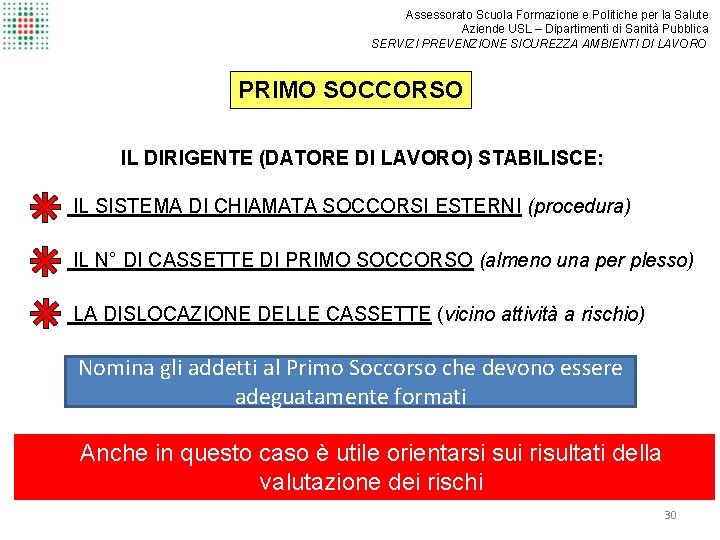 Assessorato Scuola Formazione e Politiche per la Salute
Aziende USL – Dipartimenti di Sanità Pubblica
SERVIZI PREVENZIONE SICUREZZA AMBIENTI DI LAVORO

PRIMO SOCCORSO

IL DIRIGENTE (DATORE DI LAVORO) STABILISCE:

IL SISTEMA DI CHIAMATA SOCCORSI ESTERNI (procedura)

IL N° DI CASSETTE DI PRIMO SOCCORSO (almeno una per plesso)

LA DISLOCAZIONE DELLE CASSETTE (vicino attività a rischio)

Nomina gli addetti al Primo Soccorso che devono essere adeguatamente formati

Anche in questo caso è utile orientarsi sui risultati della valutazione dei rischi

30